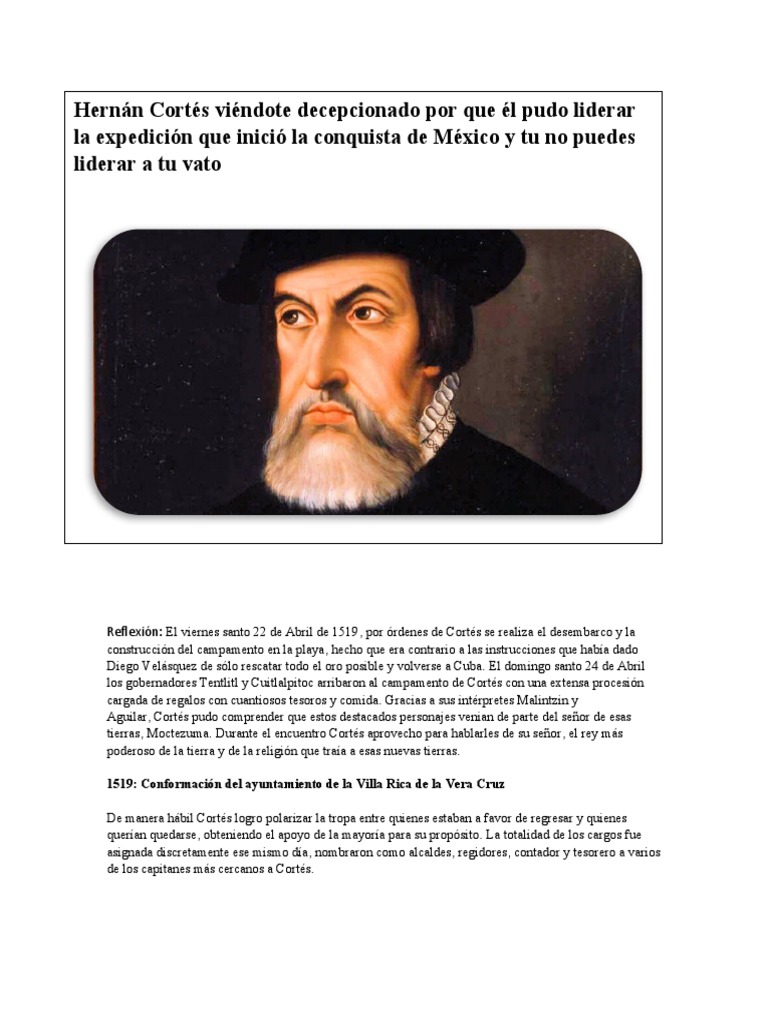 Hernán Cortés viéndote decepcionado por que él pudo liderar la expedición que inició la conquista de México y tu no puedes liderar a tu vato

Reflexión: El viernes santo 22 de Abril de 1519, por órdenes de Cortés se realiza el desembarco y la construcción del campamento en la playa, hecho que era contrario a las instrucciones que había dado Diego Velásquez de sólo rescatar todo el oro posible y volverse a Cuba. El domingo santo 24 de Abril los gobernadores Tentlitl y Cuitlalpitoc arribaron al campamento de Cortés con una extensa procesión cargada de regalos con cuantiosos tesoros y comida. Gracias a sus intérpretes Malintzin y Aguilar, Cortés pudo comprender que estos destacados personajes venían de parte del señor de esas tierras, Moctezuma. Durante el encuentro Cortés aprovecho para hablarles de su señor, el rey más poderoso de la tierra y de la religión que traía a esas nuevas tierras.

1519: Conformación del ayuntamiento de la Villa Rica de la Vera Cruz

De manera hábil Cortés logro polarizar la tropa entre quienes estaban a favor de regresar y quienes querían quedarse, obteniendo el apoyo de la mayoría para su propósito. La totalidad de los cargos fue asignada discretamente ese mismo día, nombraron como alcaldes, regidores, contador y tesorero a varios de los capitanes más cercanos a Cortés.